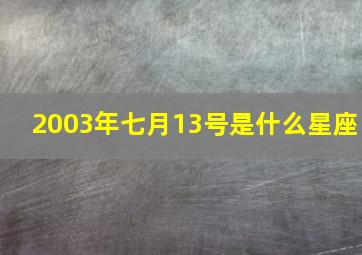 2003年七月13号是什么星座